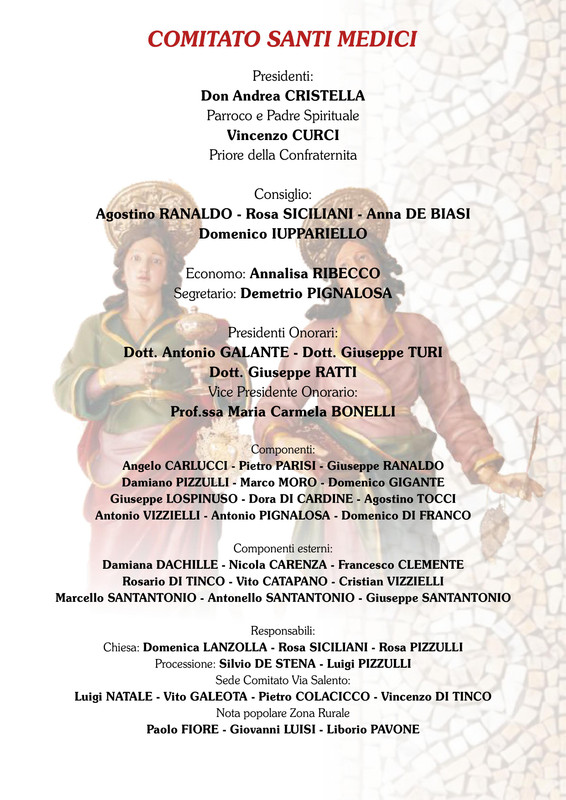 COMITATO SANTI MEDICI

Presidenti:
Don Andrea CRISTELLA
Parroco e Padre Spirituale
Vincenzo CURCI
Priore della Confraternita

Consiglio:
Agostino RANALDO - Rosa SICILIANI - Anna DE BIASI
Domenico IUPPARIELLO

Economo: Annalisa RIBECCO
Segretario: Demetrio PIGNALOSA

Presidenti Onorari:
Dott. Antonio GALANTE - Dott. Giuseppe TURI
Dott. Giuseppe RATTI
Vice Presidente Onorario:
Prof.ssa Maria Carmela BONELLI

Componenti:
Angelo CARLUCCI - Pietro PARISI - Giuseppe RANALDO
Damiano PIZZULLI - Marco MORO - Domenico GIGANTE
Giuseppe LOSPINUSO - Dora DI CARDINE - Agostino TOCCI
Antonio VIZZIELLI - Antonio PIGNALOSA - Domenico DI FRANCO

Componenti esterni:
Damiana DACHILLE - Nicola CARENZA - Francesco CLEMENTE
Rosario DI TINCO - Vito CATAPANO - Cristian VIZZIELLI
Marcello SANTANTONIO - Antonello SANTANTONIO - Giuseppe SANTANTONIO

Responsabili:
Chiesa: Domenica LANZOLLA - Rosa SICILIANI - Rosa PIZZULLI
Processione: Silvio DE STENA - Luigi PIZZULLI
Sede Comitato Via Salento:
Luigi NATALE - Vito GALEOTA - Pietro COLACICCO - Vincenzo DI TINCO
Nota popolare Zona Rurale
Paolo FIORE - Giovanni LUISI - Liborio PAVONE